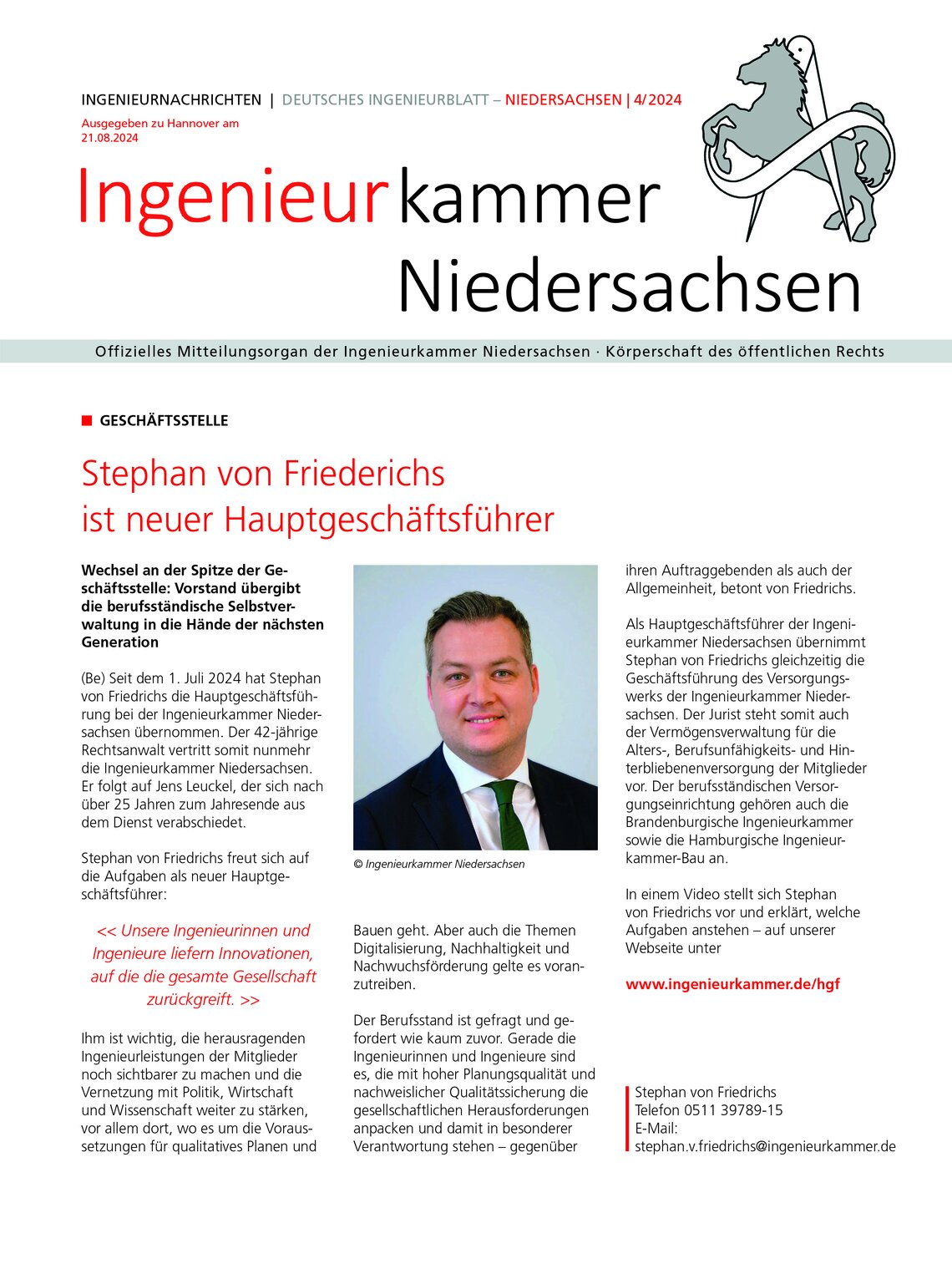 INGENIEURNACHRICHTEN | DEUTSCHES INGENIEURBLATT – NIEDERSACHSEN | 4/2024

Ausgegeben zu Hannover am
21.08.2024

Ingenieurkammer
Niedersachsen

Offizielles Mitteilungsorgan der Ingenieurkammer Niedersachsen · Körperschaft des öffentlichen Rechts

GESCHÄFTSSTELLE

Stephan von Friederichs
ist neuer Hauptgeschäftsführer

Wechsel an der Spitze der Geschäftsstelle: Vorstand übergibt die berufsständische Selbstverwaltung in die Hände der nächsten Generation

(Be) Seit dem 1. Juli 2024 hat Stephan von Friedrichs die Hauptgeschäftsführung bei der Ingenieurkammer Niedersachsen übernommen. Der 42-jährige Rechtsanwalt vertritt somit nunmehr die Ingenieurkammer Niedersachsen. Er folgt auf Jens Leuckel, der sich nach über 25 Jahren zum Jahresende aus dem Dienst verabschiedet.

Stephan von Friedrichs freut sich auf die Aufgaben als neuer Hauptgeschäftsführer:

<< Unsere Ingenieurinnen und Ingenieure liefern Innovationen, auf die die gesamte Gesellschaft zurückgreift. >>

Ihm ist wichtig, die herausragenden Ingenieurleistungen der Mitglieder noch sichtbarer zu machen und die Vernetzung mit Politik, Wirtschaft und Wissenschaft weiter zu stärken, vor allem dort, wo es um die Voraussetzungen für qualitatives Planen und

© Ingenieurkammer Niedersachsen

Bauen geht. Aber auch die Themen Digitalisierung, Nachhaltigkeit und Nachwuchsförderung gelte es voranzutreiben.

Der Berufsstand ist gefragt und gefordert wie kaum zuvor. Gerade die Ingenieurinnen und Ingenieure sind es, die mit hoher Planungsqualität und nachweislicher Qualitätssicherung die gesellschaftlichen Herausforderungen anpacken und damit in besonderer Verantwortung stehen – gegenüber

ihren Auftraggebenden als auch der Allgemeinheit, betont von Friedrichs.

Als Hauptgeschäftsführer der Ingenieurkammer Niedersachsen übernimmt Stephan von Friedrichs gleichzeitig die Geschäftsführung des Versorgungswerks der Ingenieurkammer Niedersachsen. Der Jurist steht somit auch der Vermögensverwaltung für die Alters-, Berufsunfähigkeits- und Hinterbliebenenversorgung der Mitglieder vor. Der berufsständischen Versorgungseinrichtung gehören auch die Brandenburgische Ingenieurkammer sowie die Hamburgische Ingenieurkammer-Bau an.

In einem Video stellt sich Stephan von Friedrichs vor und erklärt, welche Aufgaben anstehen – auf unserer Webseite unter

www.ingenieurkammer.de/hgf

Stephan von Friedrichs
Telefon 0511 39789-15
E-Mail:
stephan.v.friedrichs@ingenieurkammer.de